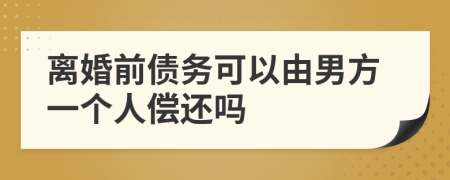 离婚前债务可以由男方一个人偿还吗